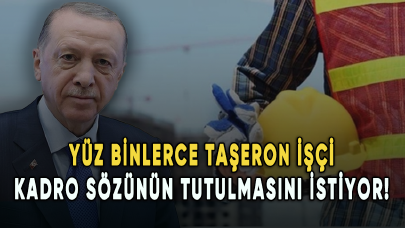 YÜZ BİNLERCE TAŞERON İŞÇİ
KADRO SÖZÜNÜN TUTULMASINI İSTİYOR!